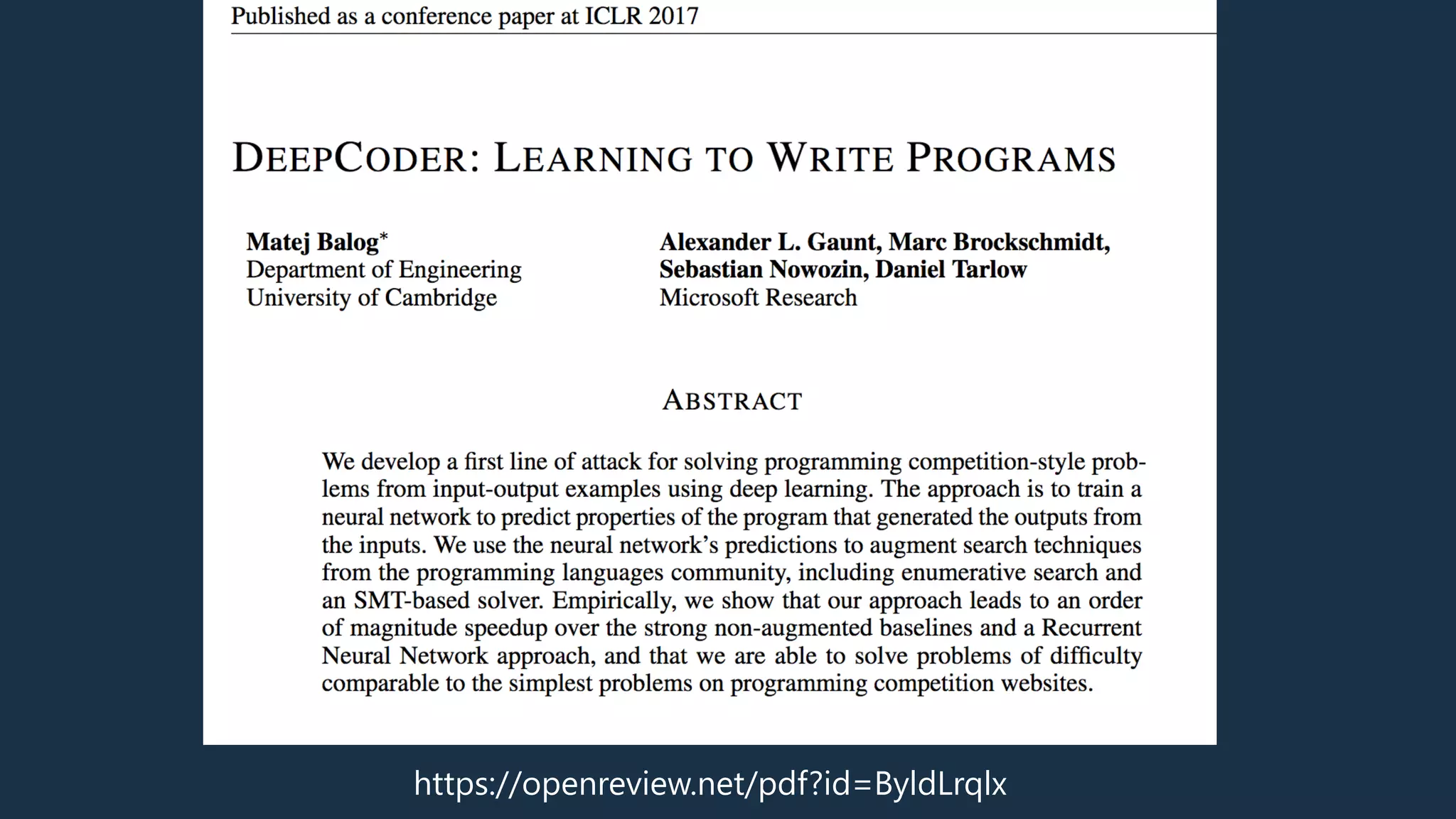 Published as a conference paper at ICLR 2017

DEEPCODER: LEARNING TO WRITE PROGRAMS

Matej Balog*
Department of Engineering
University of Cambridge

Alexander L. Gaunt, Marc Brockschmidt,
Sebastian Nowozin, Daniel Tarlow
Microsoft Research

ABSTRACT

We develop a first line of attack for solving programming competition-style problems from input-output examples using deep learning. The approach is to train a neural network to predict properties of the program that generated the outputs from the inputs. We use the neural network's predictions to augment search techniques from the programming languages community, including enumerative search and an SMT-based solver. Empirically, we show that our approach leads to an order of magnitude speedup over the strong non-augmented baselines and a Recurrent Neural Network approach, and that we are able to solve problems of difficulty comparable to the simplest problems on programming competition websites.

https://openreview.net/pdf?id=ByldLrqlx